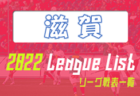 滋賀

2022 League List

リーグ戦表一覧